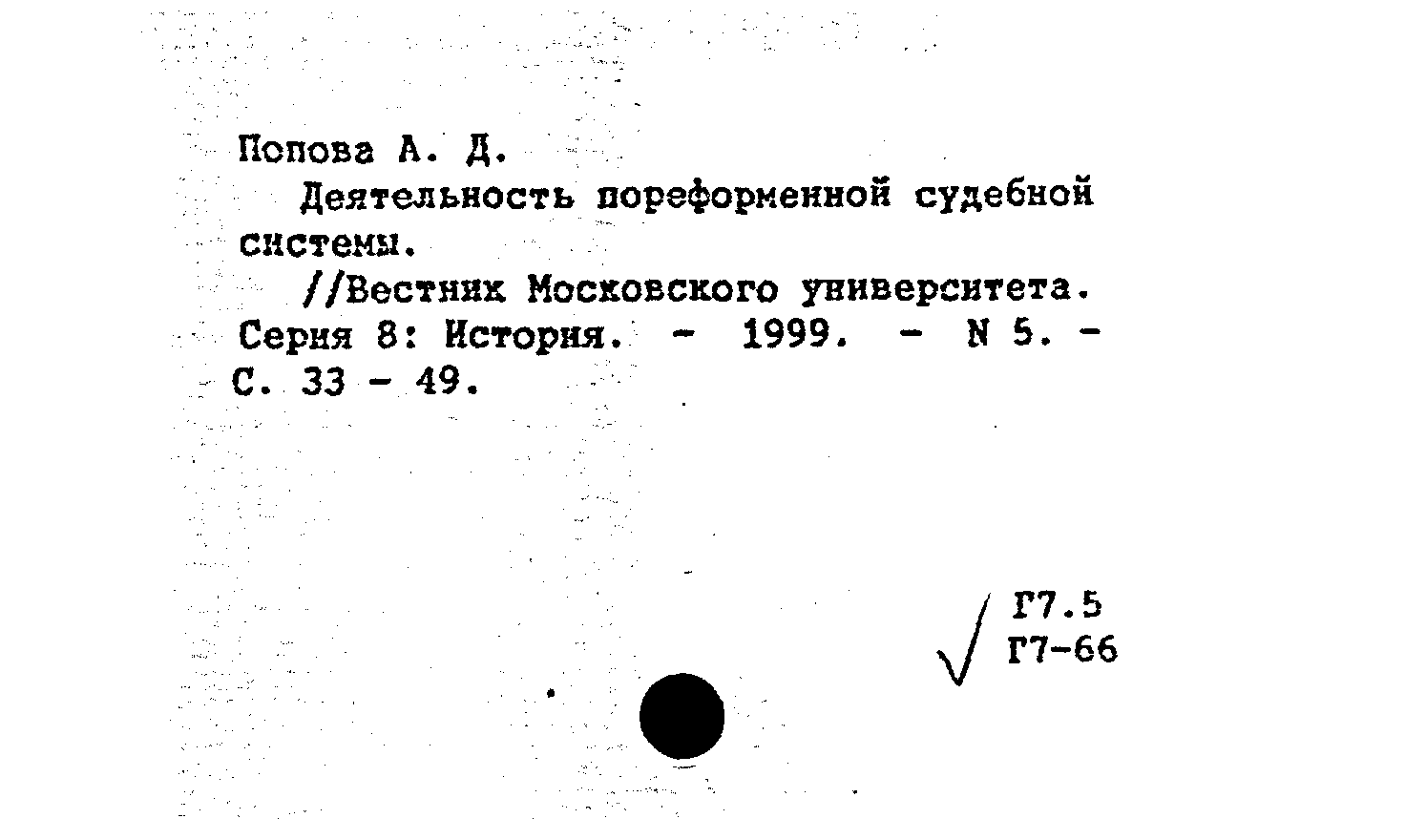 Попова А. Д.
Деятельность пореформенной судебной системы.
//Вестник Московского университета. Серия 8: История. - 1999. - N 5. - С. 33 - 49.

Г7.5
Г7-66